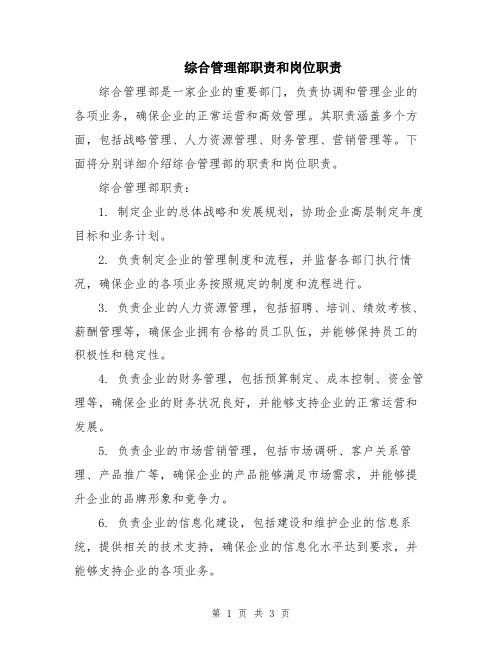 综合管理部职责和岗位职责

综合管理部是一家企业的重要部门，负责协调和管理企业的各项业务，确保企业的正常运营和高效管理。其职责涵盖多个方面，包括战略管理、人力资源管理、财务管理、营销管理等。下面将分别详细介绍综合管理部的职责和岗位职责。

综合管理部职责：

1. 制定企业的总体战略和发展规划，协助企业高层制定年度目标和业务计划。

2. 负责制定企业的管理制度和流程，并监督各部门执行情况，确保企业的各项业务按照规定的制度和流程进行。

3. 负责企业的人力资源管理，包括招聘、培训、绩效考核、薪酬管理等，确保企业拥有合格的员工队伍，并能够保持员工的积极性和稳定性。

4. 负责企业的财务管理，包括预算制定、成本控制、资金管理等，确保企业的财务状况良好，并能够支持企业的正常运营和发展。

5. 负责企业的市场营销管理，包括市场调研、客户关系管理、产品推广等，确保企业的产品能够满足市场需求，并能够提升企业的品牌形象和竞争力。

6. 负责企业的信息化建设，包括建设和维护企业的信息系统，提供相关的技术支持，确保企业的信息化水平达到要求，并能够支持企业的各项业务。

第 1 页 共 3 页